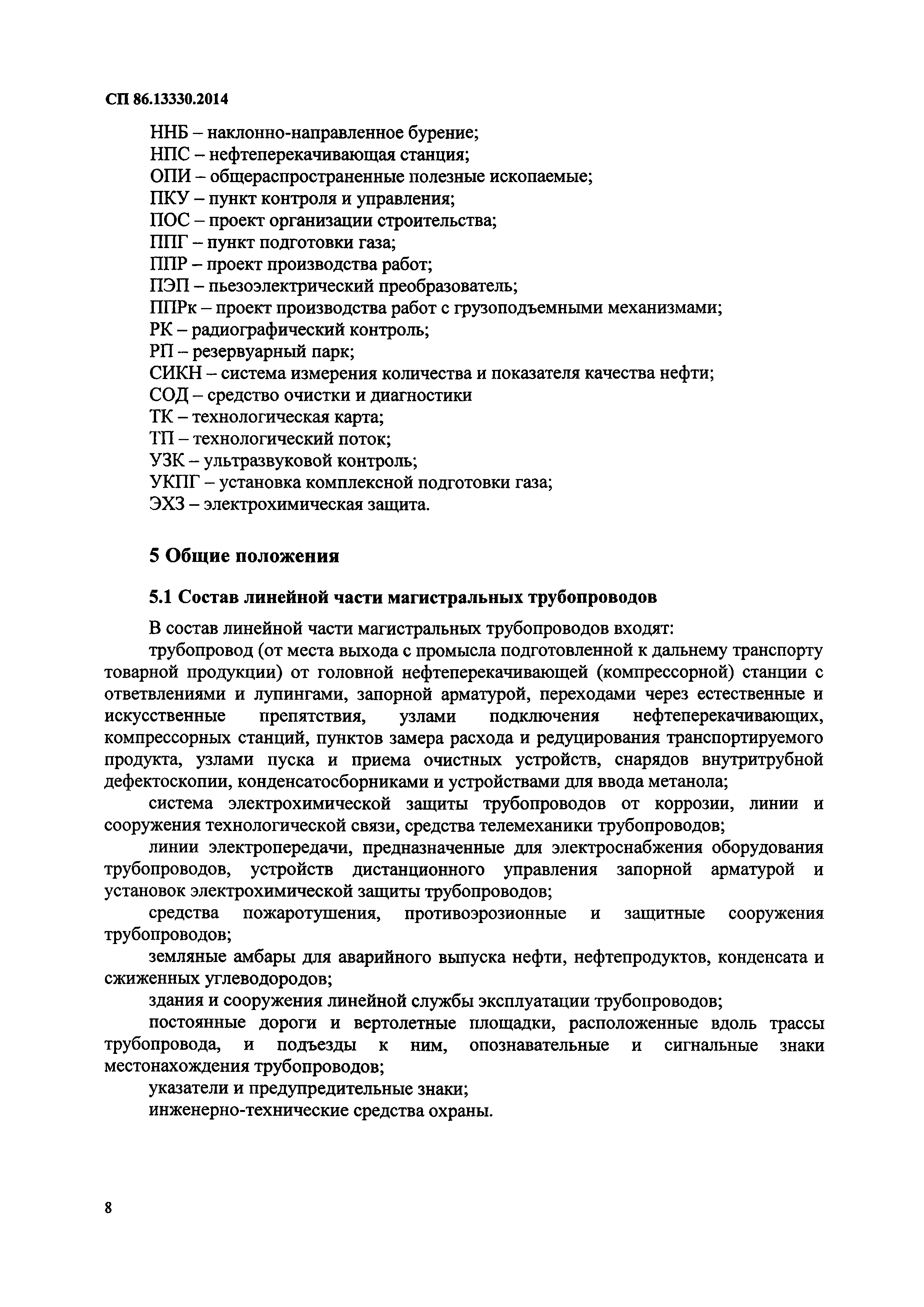 СП 86.13330.2014

ННБ – наклонно-направленное бурение;
НПС – нефтеперекачивающая станция;
ОПИ – общераспространенные полезные ископаемые;
ПКУ – пункт контроля и управления;
ПОС – проект организации строительства;
ППГ – пункт подготовки газа;
ППР – проект производства работ;
ПЭП – пьезоэлектрический преобразователь;
ППРк – проект производства работ с грузоподъемными механизмами;
РК – радиографический контроль;
РП – резервуарный парк;
СИКН – система измерения количества и показателя качества нефти;
СОД – средство очистки и диагностики
ТК – технологическая карта;
ТП – технологический поток;
УЗК – ультразвуковой контроль;
УКПГ – установка комплексной подготовки газа;
ЭХЗ – электрохимическая защита.

5 Общие положения

5.1 Состав линейной части магистральных трубопроводов

В состав линейной части магистральных трубопроводов входят:

трубопровод (от места выхода с промысла подготовленной к дальнему транспорту товарной продукции) от головной нефтеперекачивающей (компрессорной) станции с ответвлениями и лупингами, запорной арматурой, переходами через естественные и искусственные препятствия, узлами подключения нефтеперекачивающих, компрессорных станций, пунктов замера расхода и редуцирования транспортируемого продукта, узлами пуска и приема очистных устройств, снарядов внутритрубной дефектоскопии, конденсатосборниками и устройствами для ввода метанола;

система электрохимической защиты трубопроводов от коррозии, линии и сооружения технологической связи, средства телемеханики трубопроводов;

линии электропередачи, предназначенные для электроснабжения оборудования трубопроводов, устройств дистанционного управления запорной арматурой и установок электрохимической защиты трубопроводов;

средства пожаротушения, противоэрозионные и защитные сооружения трубопроводов;

земляные амбары для аварийного выпуска нефти, нефтепродуктов, конденсата и сжиженных углеводородов;

здания и сооружения линейной службы эксплуатации трубопроводов;

постоянные дороги и вертолетные площадки, расположенные вдоль трассы трубопровода, и подъезды к ним, опознавательные и сигнальные знаки местонахождения трубопроводов;

указатели и предупредительные знаки;

инженерно-технические средства охраны.

8